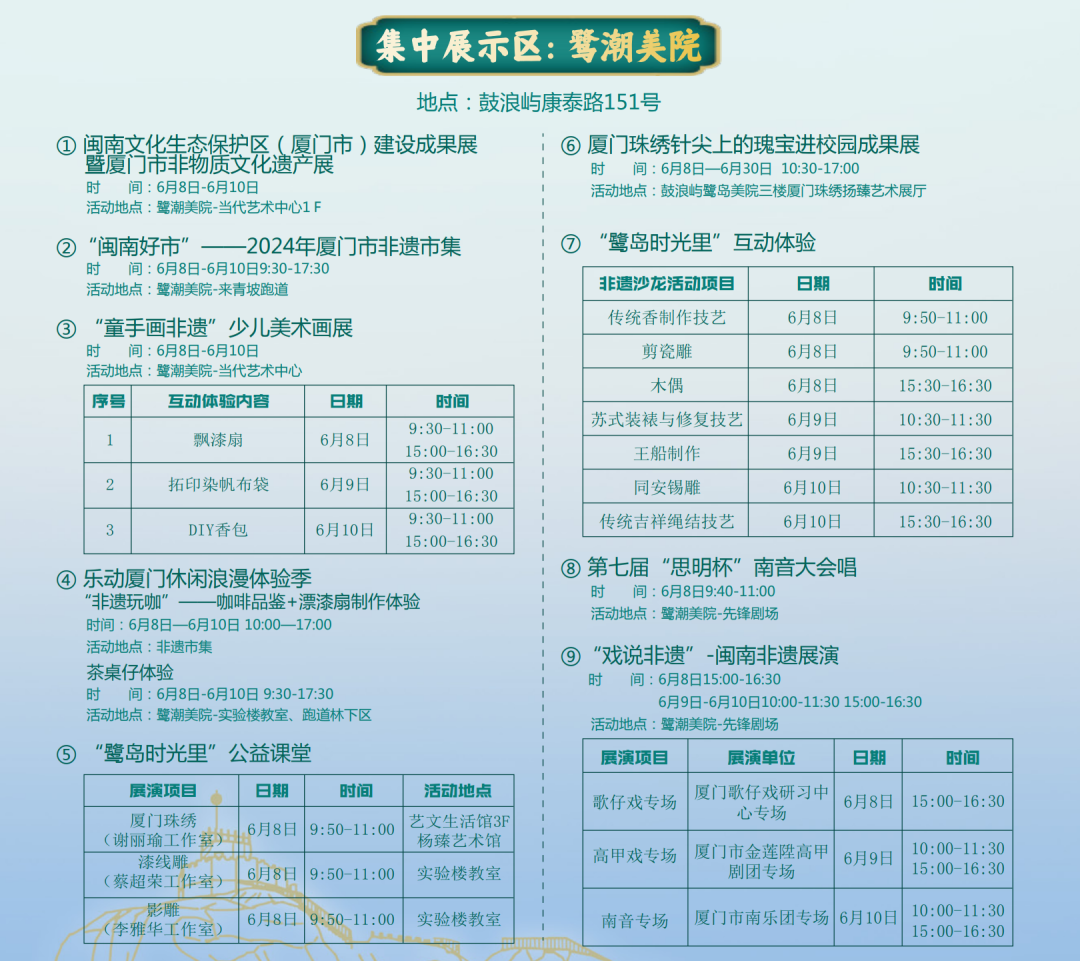 集中展示区：鹭潮美院

地点：鼓浪屿康泰路151号

① 闽南文化生态保护区（厦门市）建设成果展暨厦门市非物质文化遗产展
时　间：6月8日-6月10日
活动地点：鹭潮美院-当代艺术中心1 F

② “闽南好市”——2024年厦门市非遗市集
时　间：6月8日-6月10日9:30-17:30
活动地点：鹭潮美院-来青坡跑道

③ “童手画非遗”少儿美术画展
时　间：6月8日-6月10日
活动地点：鹭潮美院-当代艺术中心

| 序号 | 互动体验内容 | 日期 | 时间 |
|---|---|---|---|
| 1 | 飘漆扇 | 6月8日 | 9:30-11:00 15:00-16:30 |
| 2 | 拓印染帆布袋 | 6月9日 | 9:30-11:00 15:00-16:30 |
| 3 | DIY香包 | 6月10日 | 9:30-11:00 15:00-16:30 |

④ 乐动厦门休闲浪漫体验季
“非遗玩咖”——咖啡品鉴+漂漆扇制作体验
时间：6月8日—6月10日 10:00—17:00
活动地点：非遗市集
茶桌仔体验
时　间：6月8日-6月10日 9:30-17:30
活动地点：鹭潮美院-实验楼教室、跑道林下区

⑤ “鹭岛时光里”公益课堂

| 展演项目 | 日期 | 时间 | 活动地点 |
|---|---|---|---|
| 厦门珠绣（谢丽瑜工作室） | 6月8日 | 9:50-11:00 | 艺文生活馆3F 杨臻艺术馆 |
| 漆线雕（蔡超荣工作室） | 6月8日 | 9:50-11:00 | 实验楼教室 |
| 影雕（李雅华工作室） | 6月8日 | 9:50-11:00 | 实验楼教室 |

⑥ 厦门珠绣针尖上的瑰宝进校园成果展
时　间：6月8日—6月30日 10:30-17:00
活动地点：鼓浪屿鹭岛美院三楼厦门珠绣扬臻艺术展厅

⑦ “鹭岛时光里”互动体验

| 非遗沙龙活动项目 | 日期 | 时间 |
|---|---|---|
| 传统香制作技艺 | 6月8日 | 9:50-11:00 |
| 剪瓷雕 | 6月8日 | 9:50-11:00 |
| 木偶 | 6月8日 | 15:30-16:30 |
| 苏式装裱与修复技艺 | 6月9日 | 10:30-11:30 |
| 王船制作 | 6月9日 | 15:30-16:30 |
| 同安锡雕 | 6月10日 | 10:30-11:30 |
| 传统吉祥绳结技艺 | 6月10日 | 15:30-16:30 |

⑧ 第七届“思明杯”南音大会唱
时　间：6月8日9:40-11:00
活动地点：鹭潮美院-先锋剧场

⑨ “戏说非遗”-闽南非遗展演
时　间：6月8日15:00-16:30
6月9日-6月10日10:00-11:30 15:00-16:30
活动地点：鹭潮美院-先锋剧场

| 展演项目 | 展演单位 | 日期 | 时间 |
|---|---|---|---|
| 歌仔戏专场 | 厦门歌仔戏研习中心专场 | 6月8日 | 15:00-16:30 |
| 高甲戏专场 | 厦门市金莲陞高甲剧团专场 | 6月9日 | 10:00-11:30 15:00-16:30 |
| 南音专场 | 厦门市南乐团专场 | 6月10日 | 10:00-11:30 15:00-16:30 |